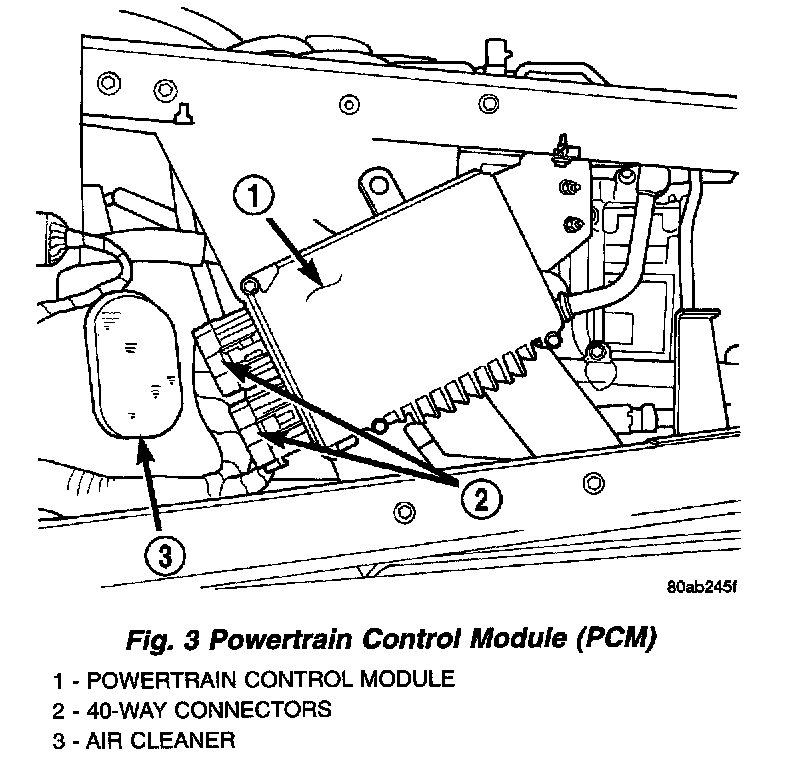 1

2

3

80ab245f

Fig. 3 Powertrain Control Module (PCM)

1 - POWERTRAIN CONTROL MODULE
2 - 40-WAY CONNECTORS
3 - AIR CLEANER